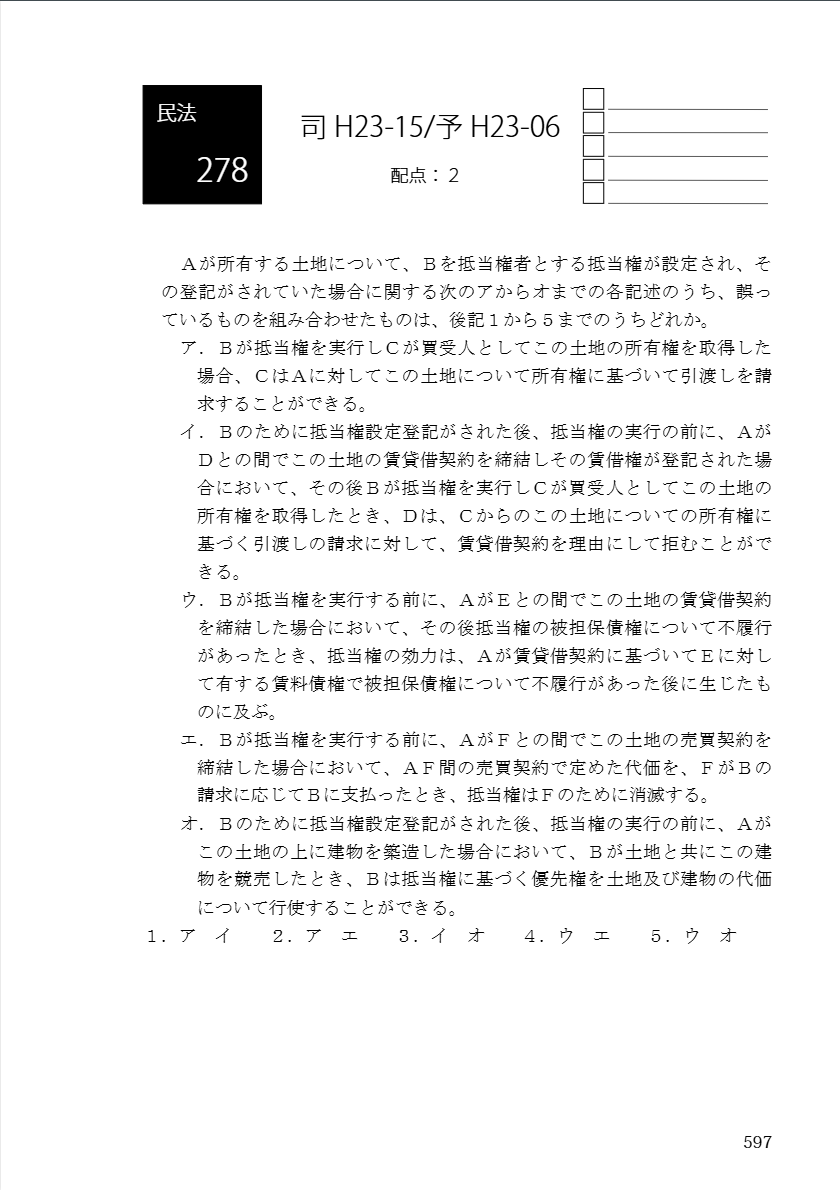 民法
278

司 H23-15/予 H23-06

配点：2

Ａが所有する土地について、Ｂを抵当権者とする抵当権が設定され、その登記がされていた場合に関する次のアからオまでの各記述のうち、誤っているものを組み合わせたものは、後記１から５までのうちどれか。

ア．Ｂが抵当権を実行しＣが買受人としてこの土地の所有権を取得した場合、ＣはＡに対してこの土地について所有権に基づいて引渡しを請求することができる。

イ．Ｂのために抵当権設定登記がされた後、抵当権の実行の前に、ＡがＤとの間でこの土地の賃貸借契約を締結しその賃借権が登記された場合において、その後Ｂが抵当権を実行しＣが買受人としてこの土地の所有権を取得したとき、Ｄは、Ｃからのこの土地についての所有権に基づく引渡しの請求に対して、賃貸借契約を理由にして拒むことができる。

ウ．Ｂが抵当権を実行する前に、ＡがＥとの間でこの土地の賃貸借契約を締結した場合において、その後抵当権の被担保債権について不履行があったとき、抵当権の効力は、Ａが賃貸借契約に基づいてＥに対して有する賃料債権で被担保債権について不履行があった後に生じたものに及ぶ。

エ．Ｂが抵当権を実行する前に、ＡがＦとの間でこの土地の売買契約を締結した場合において、ＡＦ間の売買契約で定めた代価を、ＦがＢの請求に応じてＢに支払ったとき、抵当権はＦのために消滅する。

オ．Ｂのために抵当権設定登記がされた後、抵当権の実行の前に、Ａがこの土地の上に建物を築造した場合において、Ｂが土地と共にこの建物を競売したとき、Ｂは抵当権に基づく優先権を土地及び建物の代価について行使することができる。

１．ア　イ　　２．ア　エ　　３．イ　オ　　４．ウ　エ　　５．ウ　オ

597